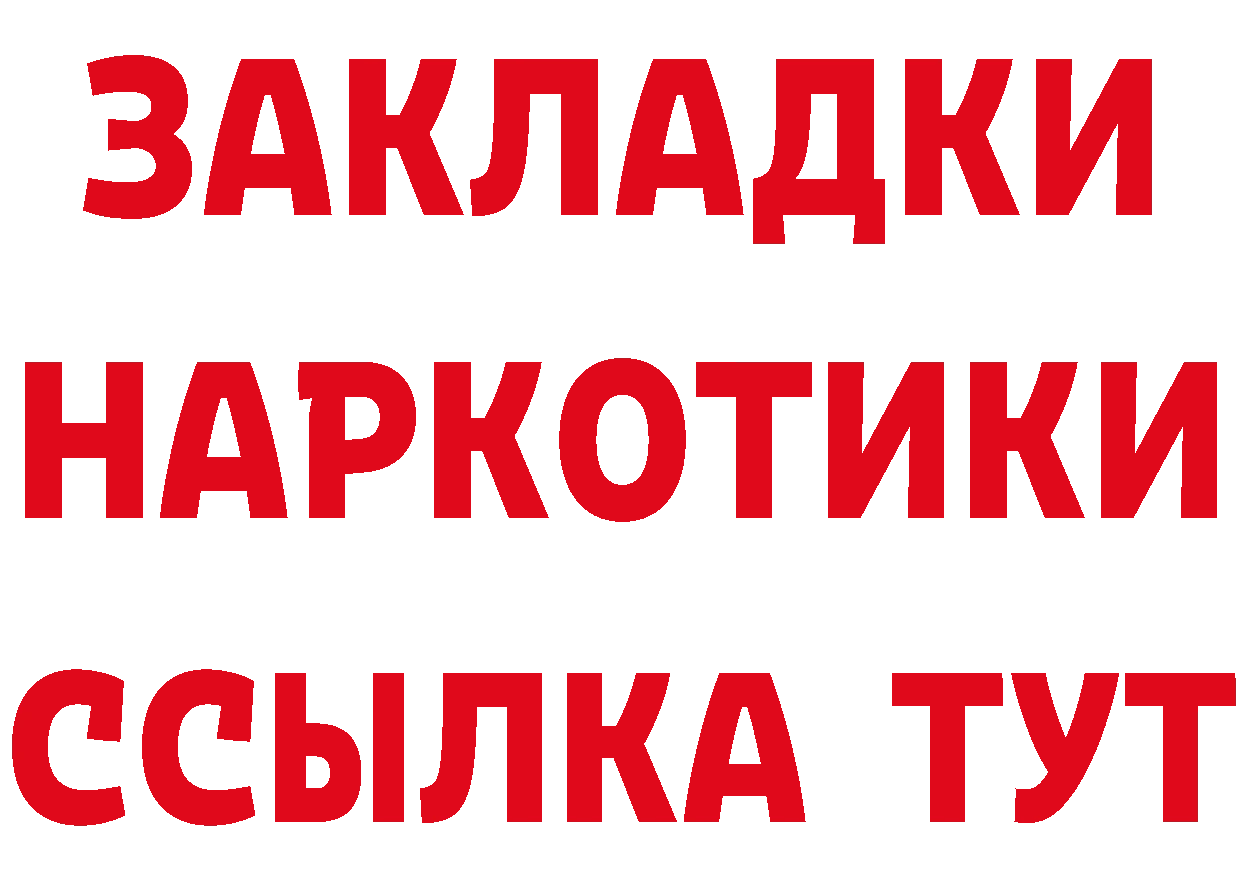 ЗАКЛАДКИ
НАРКОТИКИ
ССЫЛКА ТУТ